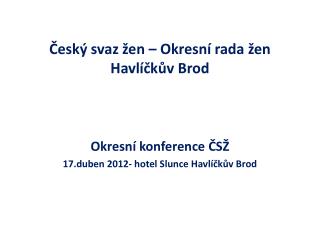 Český svaz žen – Okresní rada žen Havlíčkův Brod

Okresní konference ČSŽ
17.duben 2012- hotel Slunce Havlíčkův Brod